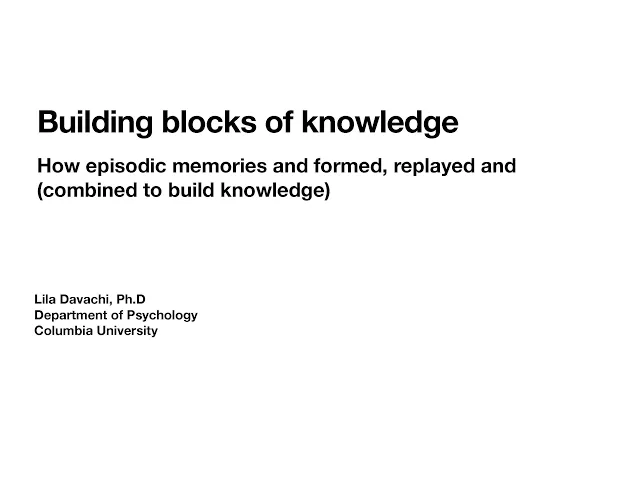 Building blocks of knowledge

How episodic memories and formed, replayed and (combined to build knowledge)

Lila Davachi, Ph.D
Department of Psychology
Columbia University